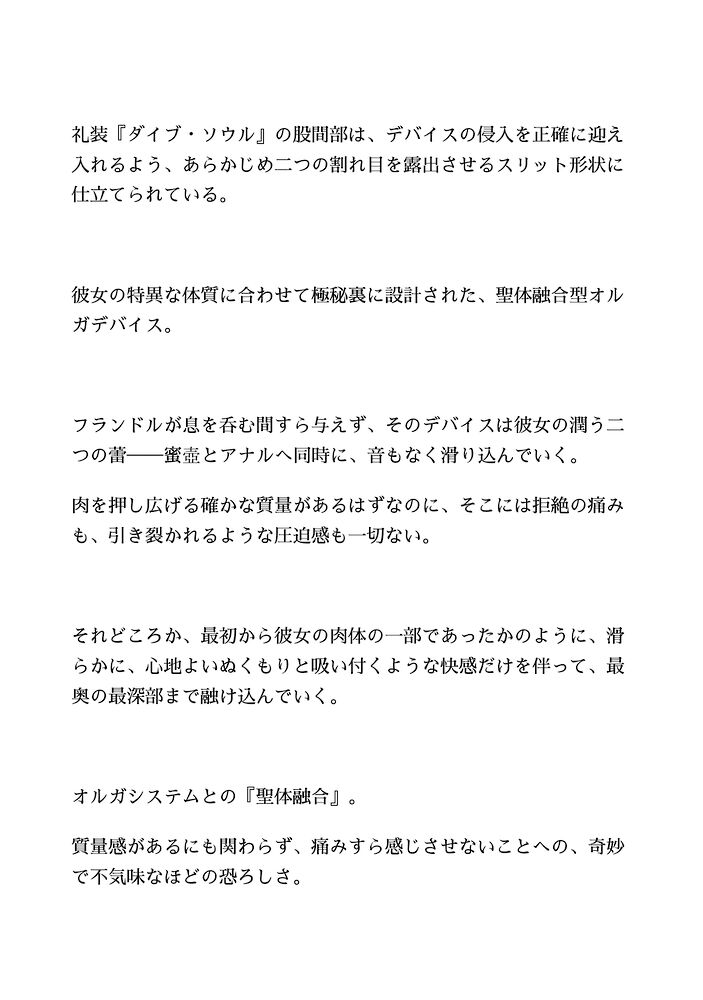 礼装『ダイブ・ソウル』の股間部は、デバイスの侵入を正確に迎え入れるよう、あらかじめ二つの割れ目を露出させるスリット形状に仕立てられている。

彼女の特異な体質に合わせて極秘裏に設計された、聖体融合型オルガデバイス。

フランドルが息を呑む間すら与えず、そのデバイスは彼女の潤う二つの蕾――蜜壺とアナルへ同時に、音もなく滑り込んでいく。

肉を押し広げる確かな質量があるはずなのに、そこには拒絶の痛みも、引き裂かれるような圧迫感も一切ない。

それどころか、最初から彼女の肉体の一部であったかのように、滑らかに、心地よいぬくもりと吸い付くような快感だけを伴って、最奥の最深部まで融け込んでいく。

オルガシステムとの『聖体融合』。

質量感があるにも関わらず、痛みすら感じさせないことへの、奇妙で不気味なほどの恐ろしさ。